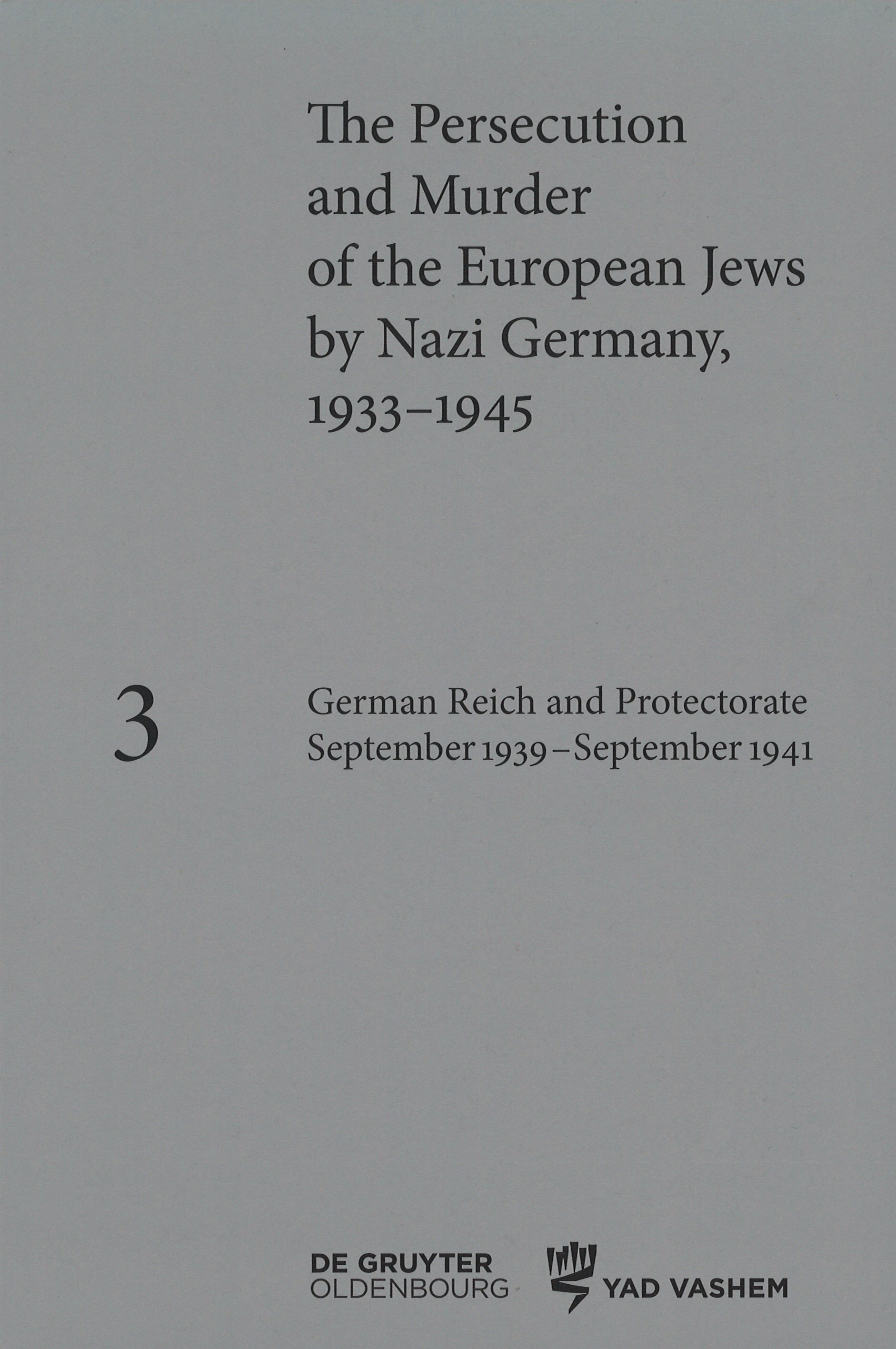 The Persecution and Murder of the European Jews by Nazi Germany, 1933–1945

3

German Reich and Protectorate
September 1939 – September 1941

DE GRUYTER
OLDENBOURG

YAD VASHEM